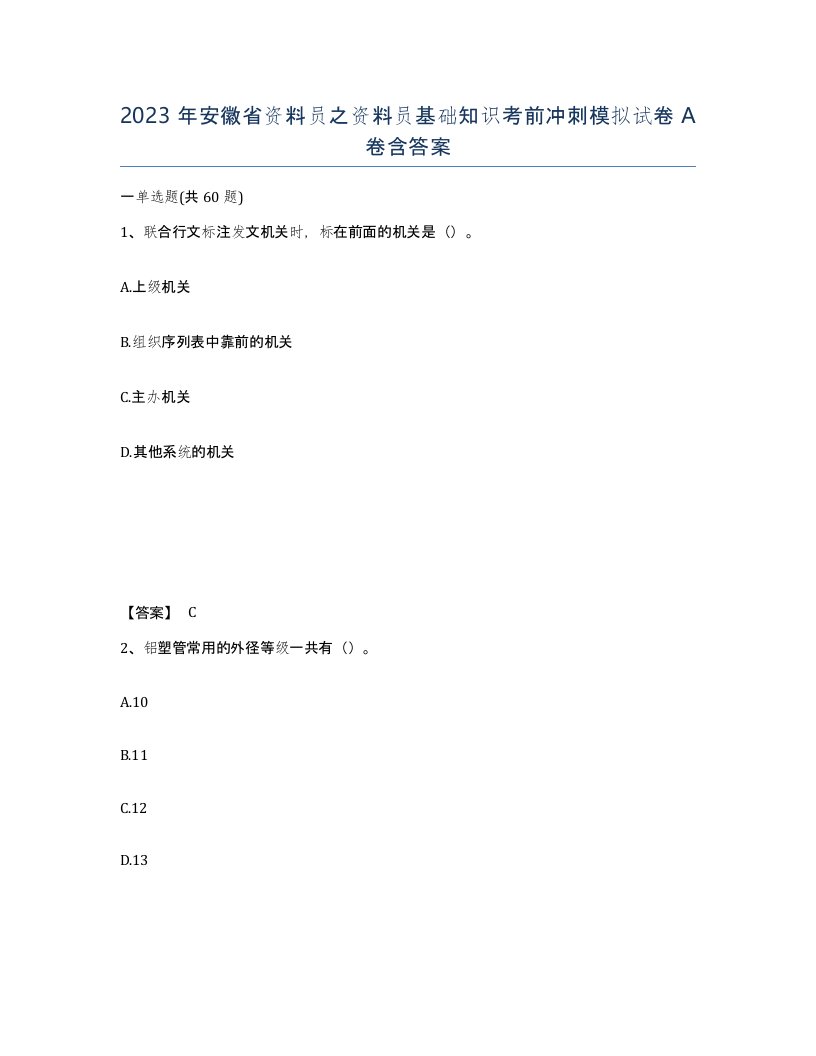 2023 年安徽省资料员之资料员基础知识考前冲刺模拟试卷 A 卷含答案

一单选题(共 60 题)

1、联合行文标注发文机关时，标在前面的机关是（）。

A.上级机关

B.组织序列表中靠前的机关

C.主办机关

D.其他系统的机关

【答案】 C

2、铝塑管常用的外径等级一共有（）。

A.10

B.11

C.12

D.13